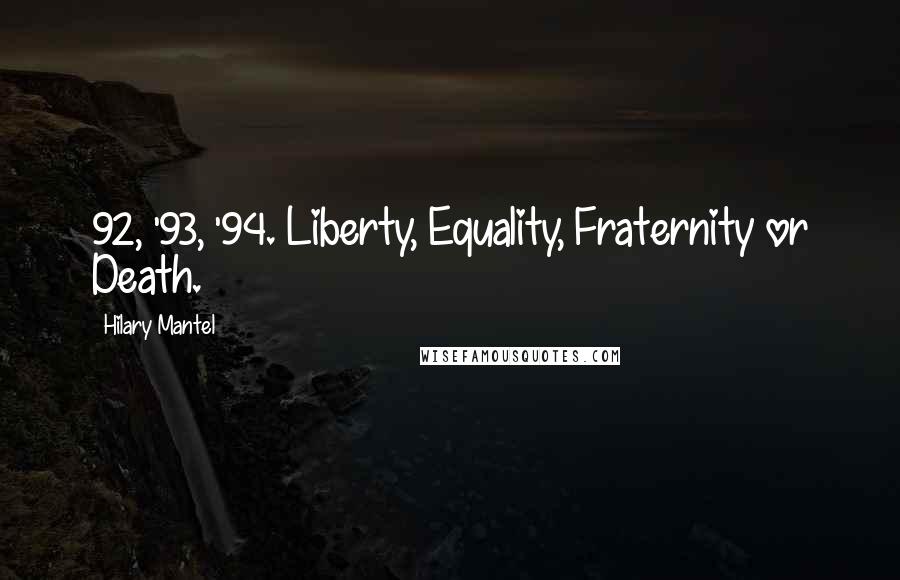 92, '93, '94. Liberty, Equality, Fraternity or Death.

Hilary Mantel

WISEFAMOUSQUOTES.COM